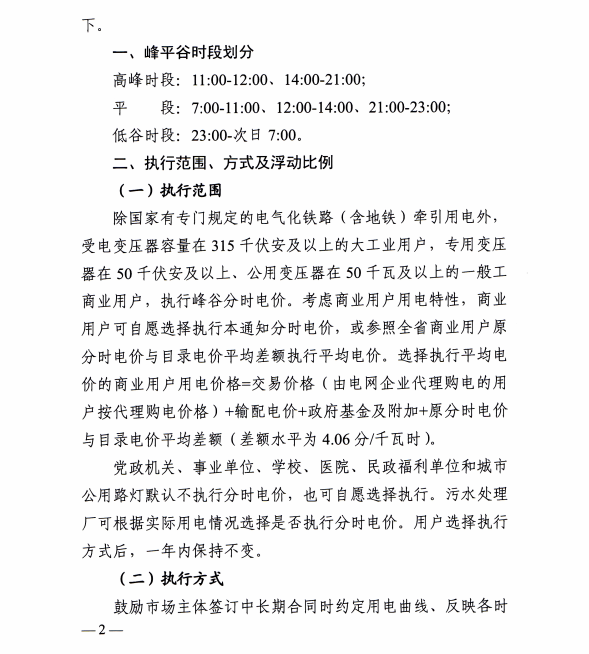 下。

一、峰平谷时段划分

高峰时段：11:00-12:00、14:00-21:00;

平　　段：7:00-11:00、12:00-14:00、21:00-23:00;

低谷时段：23:00-次日 7:00。

二、执行范围、方式及浮动比例

（一）执行范围

除国家有专门规定的电气化铁路（含地铁）牵引用电外，受电变压器容量在 315 千伏安及以上的大工业用户，专用变压器在 50 千伏安及以上、公用变压器在 50 千瓦及以上的一般工商业用户，执行峰谷分时电价。考虑商业用户用电特性，商业用户可自愿选择执行本通知分时电价，或参照全省商业用户原分时电价与目录电价平均差额执行平均电价。选择执行平均电价的商业用户用电价格=交易价格（由电网企业代理购电的用户按代理购电价格）+输配电价+政府基金及附加+原分时电价与目录电价平均差额（差额水平为 4.06 分/千瓦时）。

党政机关、事业单位、学校、医院、民政福利单位和城市公用路灯默认不执行分时电价，也可自愿选择执行。污水处理厂可根据实际用电情况选择是否执行分时电价。用户选择执行方式后，一年内保持不变。

（二）执行方式

鼓励市场主体签订中长期合同时约定用电曲线、反映各时

—2—